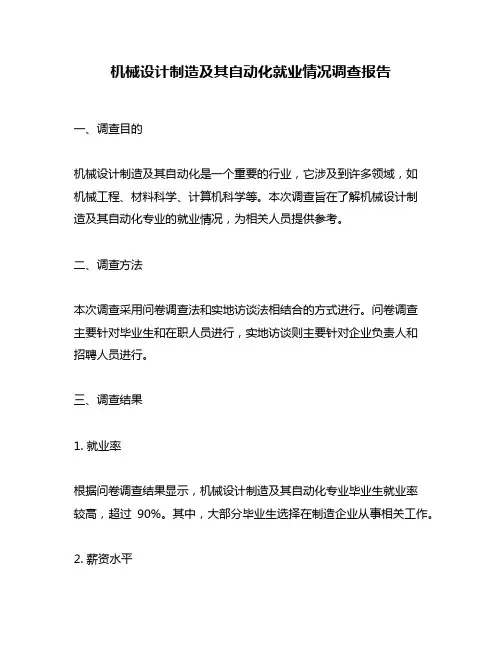 机械设计制造及其自动化就业情况调查报告

一、调查目的

机械设计制造及其自动化是一个重要的行业，它涉及到许多领域，如机械工程、材料科学、计算机科学等。本次调查旨在了解机械设计制造及其自动化专业的就业情况，为相关人员提供参考。

二、调查方法

本次调查采用问卷调查法和实地访谈法相结合的方式进行。问卷调查主要针对毕业生和在职人员进行，实地访谈则主要针对企业负责人和招聘人员进行。

三、调查结果

1. 就业率

根据问卷调查结果显示，机械设计制造及其自动化专业毕业生就业率较高，超过 90%。其中，大部分毕业生选择在制造企业从事相关工作。

2. 薪资水平